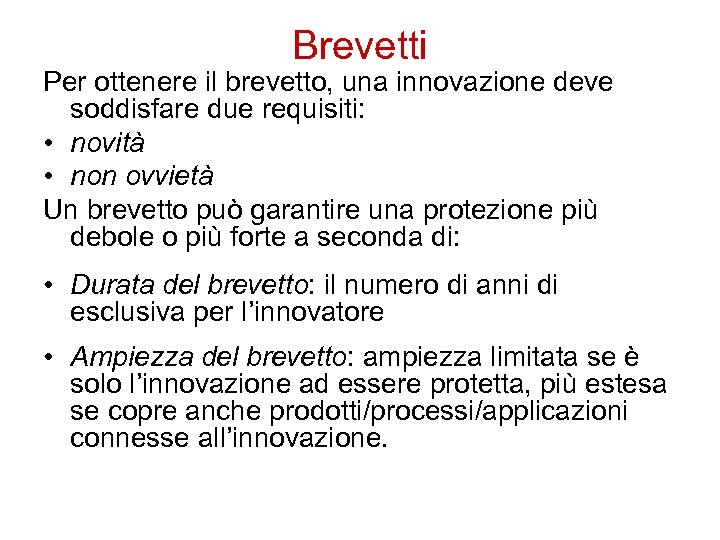 Brevetti

Per ottenere il brevetto, una innovazione deve soddisfare due requisiti:

• novità
• non ovvietà

Un brevetto può garantire una protezione più debole o più forte a seconda di:

• Durata del brevetto: il numero di anni di esclusiva per l'innovatore

• Ampiezza del brevetto: ampiezza limitata se è solo l'innovazione ad essere protetta, più estesa se copre anche prodotti/processi/applicazioni connesse all'innovazione.